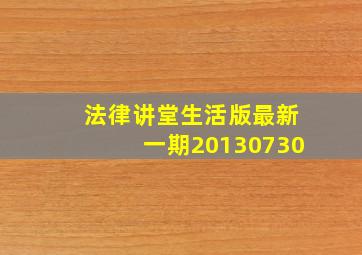 法律讲堂生活版最新一期20130730